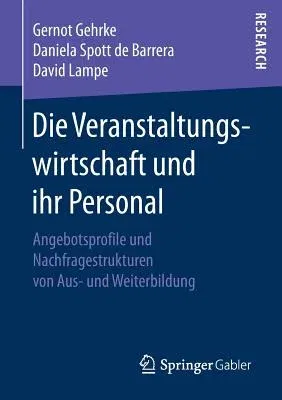 Gernot Gehrke
Daniela Spott de Barrera
David Lampe

RESEARCH

Die Veranstaltungswirtschaft und ihr Personal

Angebotsprofile und Nachfragestrukturen von Aus- und Weiterbildung

Springer Gabler